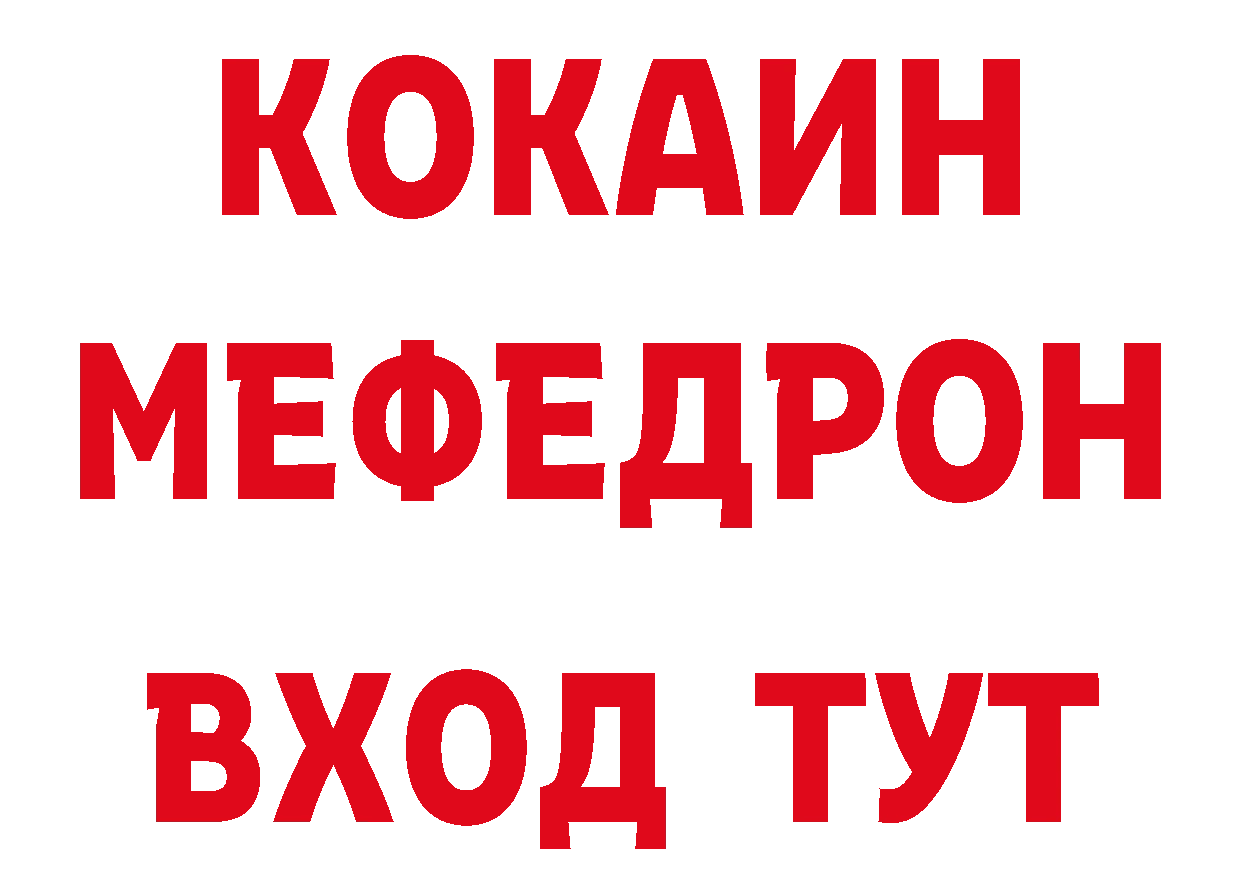 КОКАИН
МЕФЕДРОН
ВХОД ТУТ